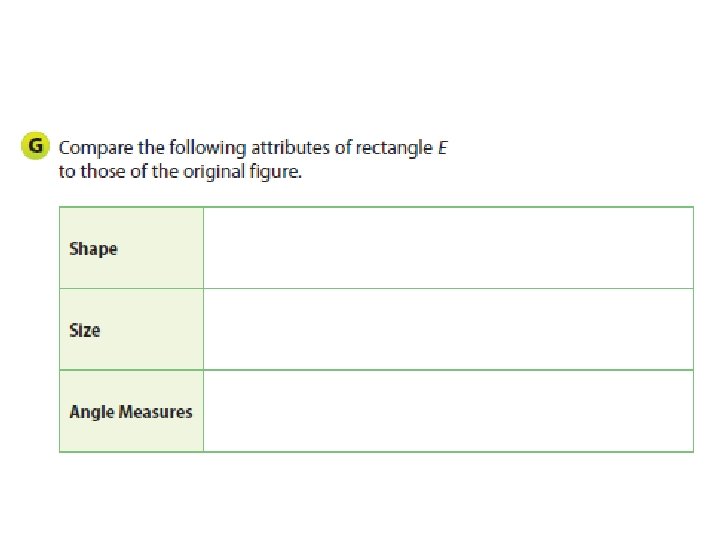 G Compare the following attributes of rectangle E to those of the original figure.

| Shape | |
|---|---|
| Size | |
| Angle Measures | |